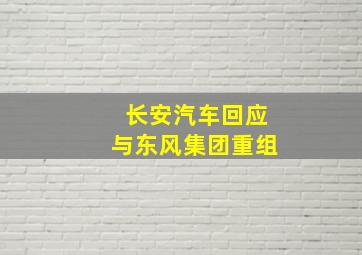 长安汽车回应
与东风集团重组